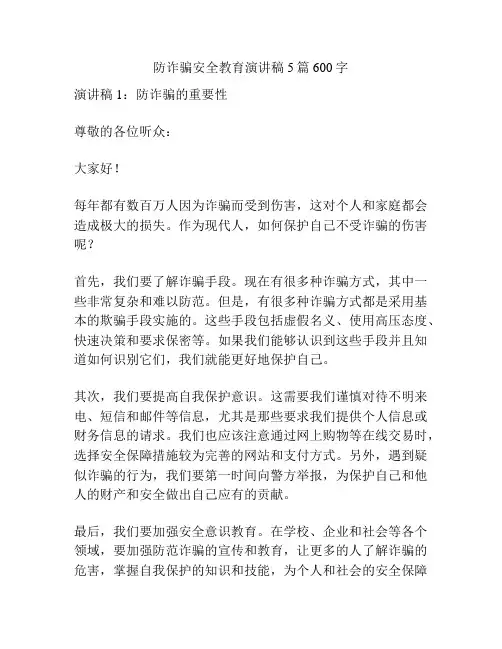 防诈骗安全教育演讲稿 5 篇 600 字

演讲稿 1：防诈骗的重要性

尊敬的各位听众：

大家好！

每年都有数百万人因为诈骗而受到伤害，这对个人和家庭都会造成极大的损失。作为现代人，如何保护自己不受诈骗的伤害呢？

首先，我们要了解诈骗手段。现在有很多种诈骗方式，其中一些非常复杂和难以防范。但是，有很多种诈骗方式都是采用基本的欺骗手段实施的。这些手段包括虚假名义、使用高压态度、快速决策和要求保密等。如果我们能够认识到这些手段并且知道如何识别它们，我们就能更好地保护自己。

其次，我们要提高自我保护意识。这需要我们谨慎对待不明来电、短信和邮件等信息，尤其是那些要求我们提供个人信息或财务信息的请求。我们也应该注意通过网上购物等在线交易时，选择安全保障措施较为完善的网站和支付方式。另外，遇到疑似诈骗的行为，我们要第一时间向警方举报，为保护自己和他人的财产和安全做出自己应有的贡献。

最后，我们要加强安全意识教育。在学校、企业和社会等各个领域，要加强防范诈骗的宣传和教育，让更多的人了解诈骗的危害，掌握自我保护的知识和技能，为个人和社会的安全保障